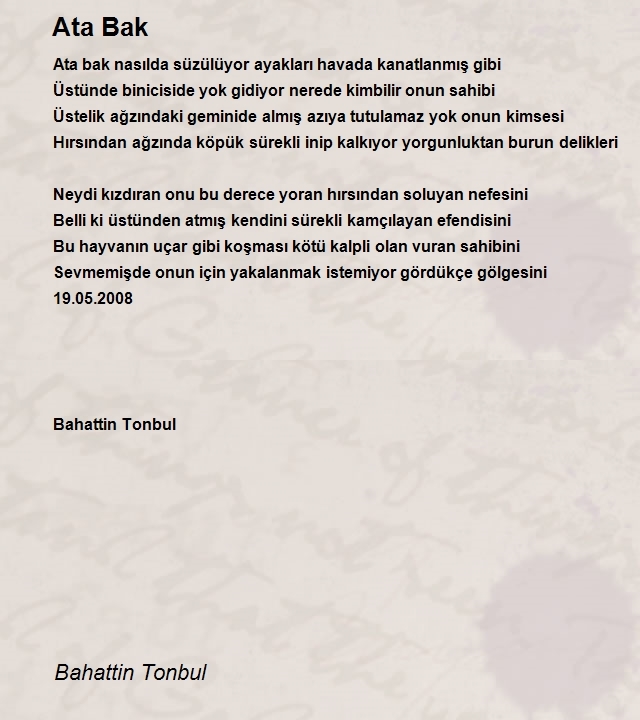 Ata Bak

Ata bak nasılda süzülüyor ayakları havada kanatlanmış gibi
Üstünde biniciside yok gidiyor nerede kimbilir onun sahibi
Üstelik ağzındaki geminide almış azıya tutulamaz yok onun kimsesi
Hırsından ağzında köpük sürekli inip kalkıyor yorgunluktan burun delikleri

Neydi kızdıran onu bu derece yoran hırsından soluyan nefesini
Belli ki üstünden atmış kendini sürekli kamçılayan efendisini
Bu hayvanın uçar gibi koşması kötü kalpli olan vuran sahibini
Sevmemişde onun için yakalanmak istemiyor gördükçe gölgesini
19.05.2008

Bahattin Tonbul

Bahattin Tonbul